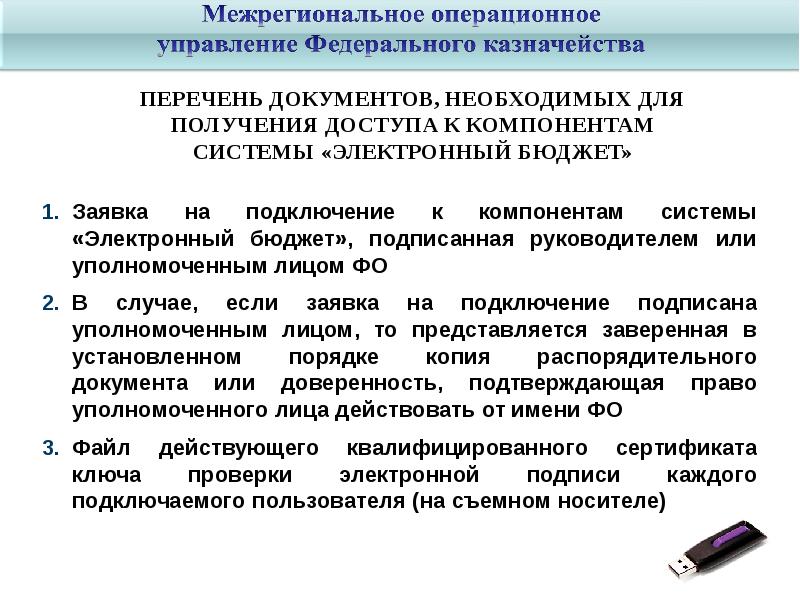 Межрегиональное операционное управление Федерального казначейства

ПЕРЕЧЕНЬ ДОКУМЕНТОВ, НЕОБХОДИМЫХ ДЛЯ ПОЛУЧЕНИЯ ДОСТУПА К КОМПОНЕНТАМ СИСТЕМЫ «ЭЛЕКТРОННЫЙ БЮДЖЕТ»

1. Заявка на подключение к компонентам системы «Электронный бюджет», подписанная руководителем или уполномоченным лицом ФО

2. В случае, если заявка на подключение подписана уполномоченным лицом, то представляется заверенная в установленном порядке копия распорядительного документа или доверенность, подтверждающая право уполномоченного лица действовать от имени ФО

3. Файл действующего квалифицированного сертификата ключа проверки электронной подписи каждого подключаемого пользователя (на съемном носителе)